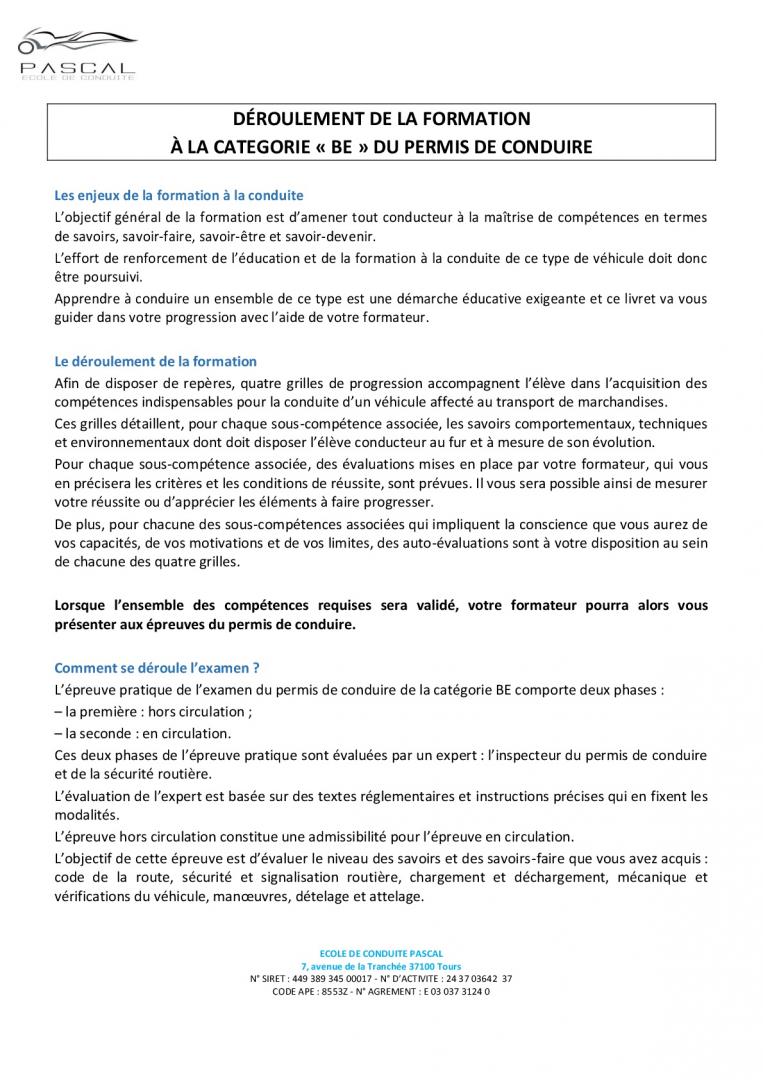 PASCAL
ECOLE DE CONDUITE

DÉROULEMENT DE LA FORMATION
À LA CATEGORIE « BE » DU PERMIS DE CONDUIRE

Les enjeux de la formation à la conduite
L'objectif général de la formation est d'amener tout conducteur à la maîtrise de compétences en termes de savoirs, savoir-faire, savoir-être et savoir-devenir.
L'effort de renforcement de l'éducation et de la formation à la conduite de ce type de véhicule doit donc être poursuivi.
Apprendre à conduire un ensemble de ce type est une démarche éducative exigeante et ce livret va vous guider dans votre progression avec l'aide de votre formateur.

Le déroulement de la formation
Afin de disposer de repères, quatre grilles de progression accompagnent l'élève dans l'acquisition des compétences indispensables pour la conduite d'un véhicule affecté au transport de marchandises.
Ces grilles détaillent, pour chaque sous-compétence associée, les savoirs comportementaux, techniques et environnementaux dont doit disposer l'élève conducteur au fur et à mesure de son évolution.
Pour chaque sous-compétence associée, des évaluations mises en place par votre formateur, qui vous en précisera les critères et les conditions de réussite, sont prévues. Il vous sera possible ainsi de mesurer votre réussite ou d'apprécier les éléments à faire progresser.
De plus, pour chacune des sous-compétences associées qui impliquent la conscience que vous aurez de vos capacités, de vos motivations et de vos limites, des auto-évaluations sont à votre disposition au sein de chacune des quatre grilles.

Lorsque l'ensemble des compétences requises sera validé, votre formateur pourra alors vous présenter aux épreuves du permis de conduire.

Comment se déroule l'examen ?
L'épreuve pratique de l'examen du permis de conduire de la catégorie BE comporte deux phases :
– la première : hors circulation ;
– la seconde : en circulation.
Ces deux phases de l'épreuve pratique sont évaluées par un expert : l'inspecteur du permis de conduire et de la sécurité routière.
L'évaluation de l'expert est basée sur des textes réglementaires et instructions précises qui en fixent les modalités.
L'épreuve hors circulation constitue une admissibilité pour l'épreuve en circulation.
L'objectif de cette épreuve est d'évaluer le niveau des savoirs et des savoirs-faire que vous avez acquis : code de la route, sécurité et signalisation routière, chargement et déchargement, mécanique et vérifications du véhicule, manœuvres, dételage et attelage.

ECOLE DE CONDUITE PASCAL
7, avenue de la Tranchée 37100 Tours
N° SIRET : 449 389 345 00017 - N° D'ACTIVITE : 24 37 03642 37
CODE APE : 8553Z - N° AGREMENT : E 03 037 3124 0